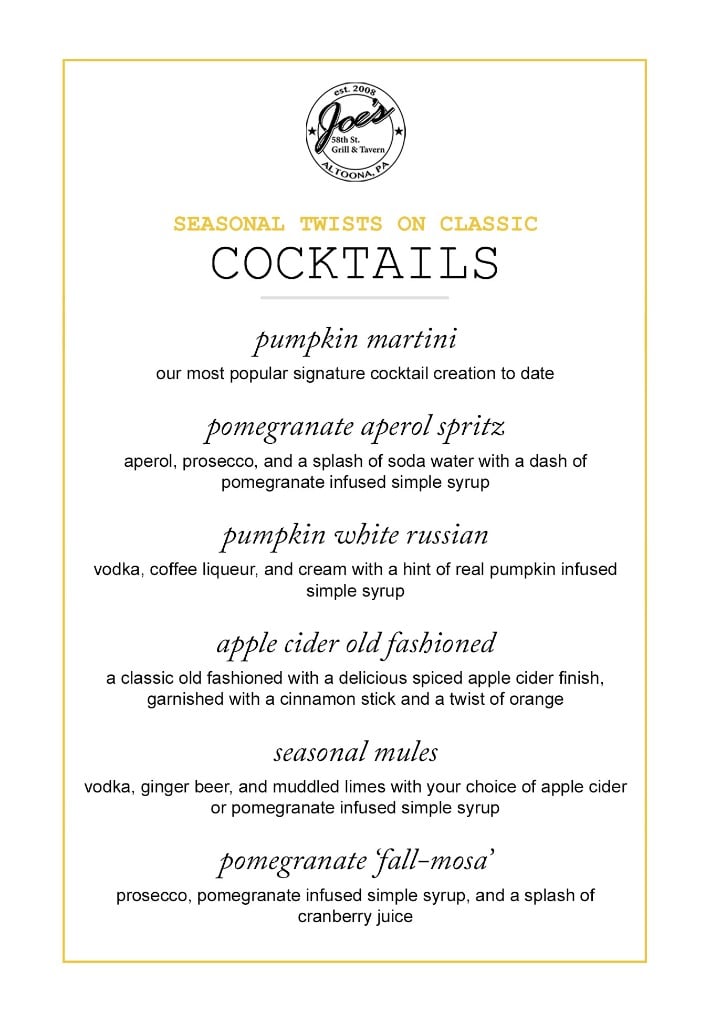 est. 2008
Joe's
58th St.
Grill & Tavern
ALTOONA, PA

SEASONAL TWISTS ON CLASSIC
COCKTAILS

pumpkin martini
our most popular signature cocktail creation to date

pomegranate aperol spritz
aperol, prosecco, and a splash of soda water with a dash of pomegranate infused simple syrup

pumpkin white russian
vodka, coffee liqueur, and cream with a hint of real pumpkin infused simple syrup

apple cider old fashioned
a classic old fashioned with a delicious spiced apple cider finish, garnished with a cinnamon stick and a twist of orange

seasonal mules
vodka, ginger beer, and muddled limes with your choice of apple cider or pomegranate infused simple syrup

pomegranate 'fall-mosa'
prosecco, pomegranate infused simple syrup, and a splash of cranberry juice